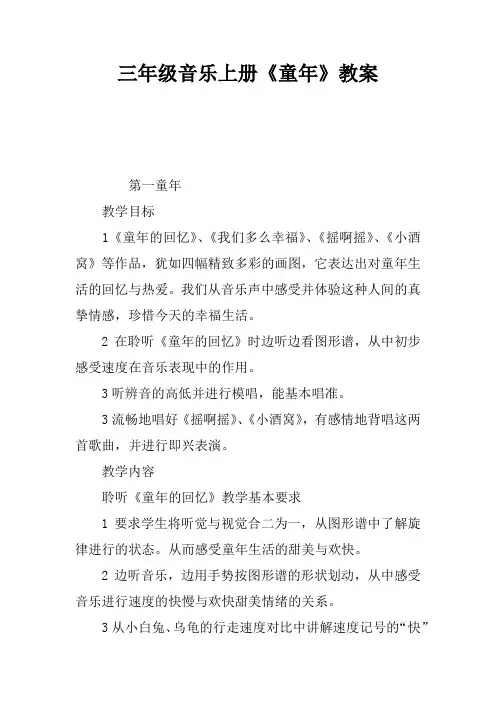 三年级音乐上册《童年》教案

第一童年

教学目标

1《童年的回忆》、《我们多么幸福》、《摇啊摇》、《小酒窝》等作品，犹如四幅精致多彩的画图，它表达出对童年生活的回忆与热爱。我们从音乐声中感受并体验这种人间的真挚情感，珍惜今天的幸福生活。

2 在聆听《童年的回忆》时边听边看图形谱，从中初步感受速度在音乐表现中的作用。

3 听辨音的高低并进行模唱，能基本唱准。

3 流畅地唱好《摇啊摇》、《小酒窝》，有感情地背唱这两首歌曲，并进行即兴表演。

教学内容

聆听《童年的回忆》教学基本要求

1 要求学生将听觉与视觉合二为一，从图形谱中了解旋律进行的状态。从而感受童年生活的甜美与欢快。

2 边听音乐，边用手势按图形谱的形状划动，从中感受音乐进行速度的快慢与欢快甜美情绪的关系。

3 从小白兔、乌龟的行走速度对比中讲解速度记号的“快”